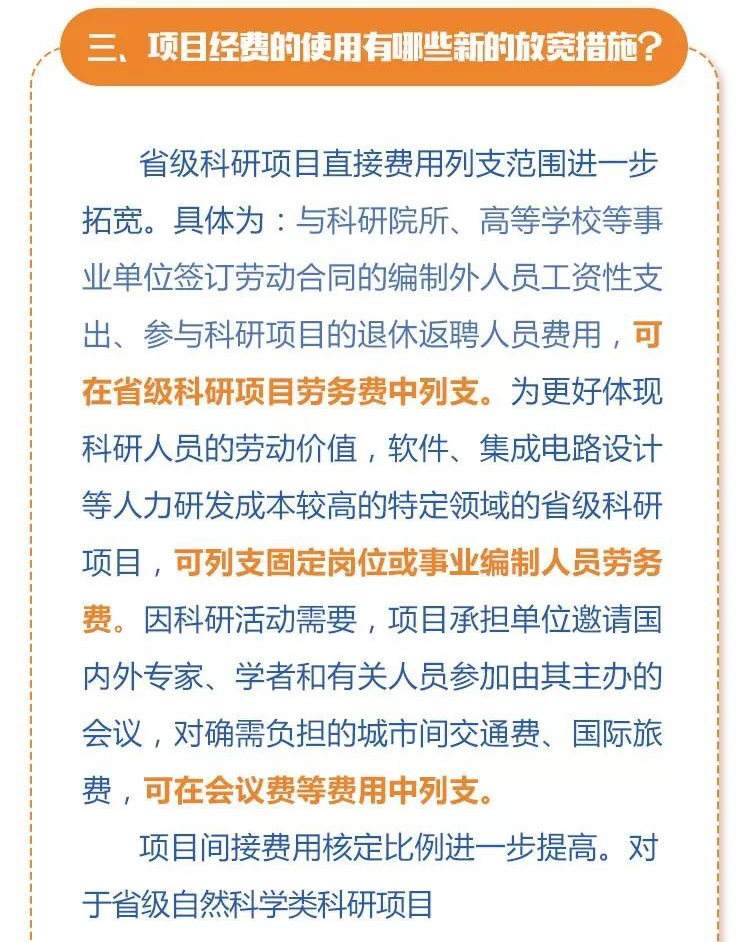 三、项目经费的使用有哪些新的放宽措施?

省级科研项目直接费用列支范围进一步拓宽。具体为:与科研院所、高等学校等事业单位签订劳动合同的编制外人员工资性支出、参与科研项目的退休返聘人员费用,可在省级科研项目劳务费中列支。为更好体现科研人员的劳动价值,软件、集成电路设计等人力研发成本较高的特定领域的省级科研项目,可列支固定岗位或事业编制人员劳务费。因科研活动需要,项目承担单位邀请国内外专家、学者和有关人员参加由其主办的会议,对确需负担的城市间交通费、国际旅费,可在会议费等费用中列支。

项目间接费用核定比例进一步提高。对于省级自然科学类科研项目